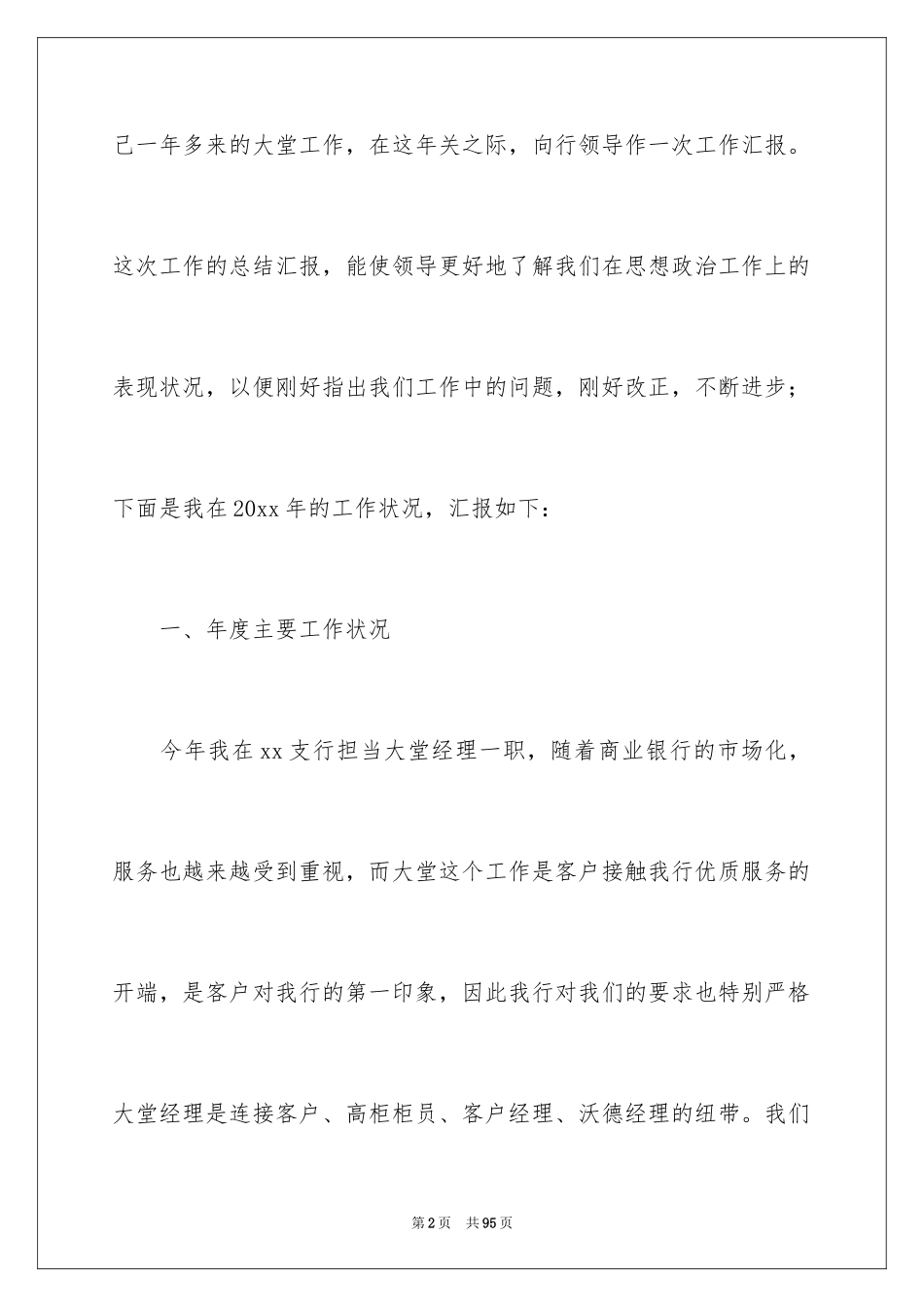 己一年多来的大堂工作，在这年关之际，向行领导作一次工作汇报。这次工作的总结汇报，能使领导更好地了解我们在思想政治工作上的表现状况，以便刚好指出我们工作中的问题，刚好改正，不断进步；下面是我在20xx年的工作状况，汇报如下：

一、年度主要工作状况

今年我在xx支行担当大堂经理一职，随着商业银行的市场化，服务也越来越受到重视，而大堂这个工作是客户接触我行优质服务的开端，是客户对我行的第一印象，因此我行对我们的要求也特别严格大堂经理是连接客户、高柜柜员、客户经理、沃德经理的纽带。我们

第2页 共95页